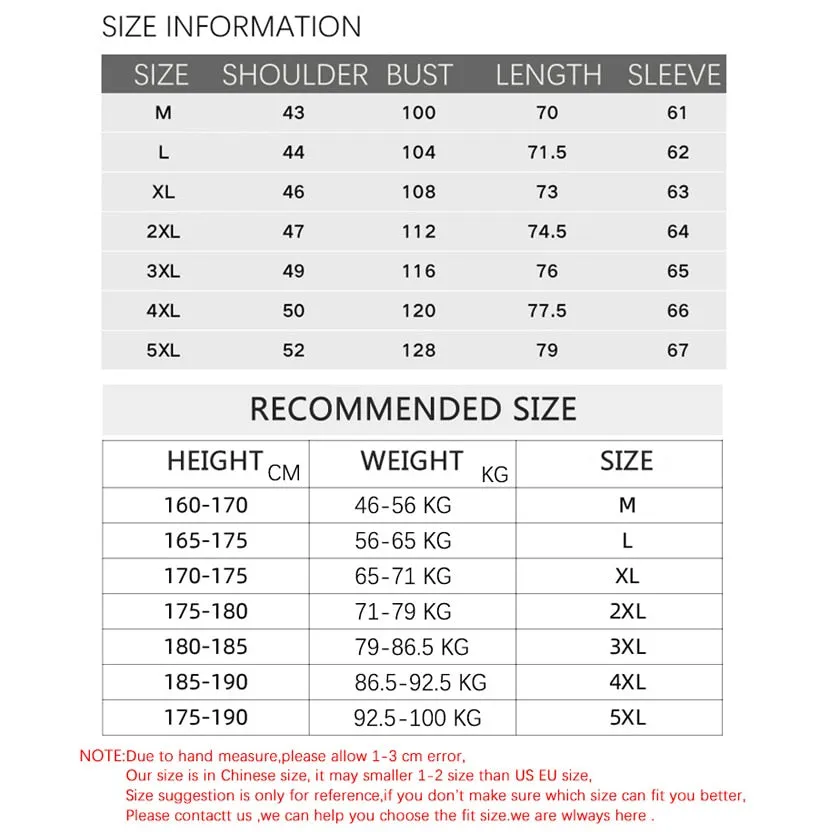 SIZE INFORMATION

| SIZE | SHOULDER | BUST | LENGTH | SLEEVE |
|---|---|---|---|---|
| M | 43 | 100 | 70 | 61 |
| L | 44 | 104 | 71.5 | 62 |
| XL | 46 | 108 | 73 | 63 |
| 2XL | 47 | 112 | 74.5 | 64 |
| 3XL | 49 | 116 | 76 | 65 |
| 4XL | 50 | 120 | 77.5 | 66 |
| 5XL | 52 | 128 | 79 | 67 |

RECOMMENDED SIZE

| HEIGHT CM | WEIGHT KG | SIZE |
|---|---|---|
| 160-170 | 46-56 KG | M |
| 165-175 | 56-65 KG | L |
| 170-175 | 65-71 KG | XL |
| 175-180 | 71-79 KG | 2XL |
| 180-185 | 79-86.5 KG | 3XL |
| 185-190 | 86.5-92.5 KG | 4XL |
| 175-190 | 92.5-100 KG | 5XL |

NOTE:Due to hand measure,please allow 1-3 cm error,
Our size is in Chinese size, it may smaller 1-2 size than US EU size,
Size suggestion is only for reference,if you don't make sure which size can fit you better,
Please contactt us ,we can help you choose the fit size.we are wlways here .